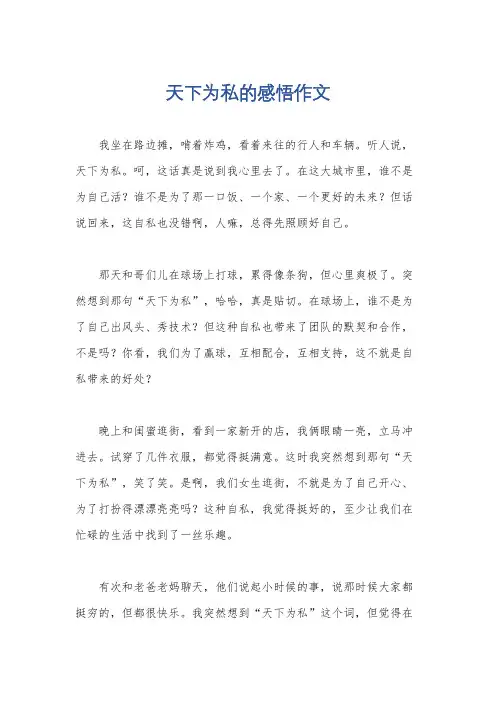 天下为私的感悟作文

我坐在路边摊，啃着炸鸡，看着来往的行人和车辆。听人说，天下为私。呵，这话真是说到我心里去了。在这大城市里，谁不是为自己活？谁不是为了那一口饭、一个家、一个更好的未来？但话说回来，这自私也没错啊，人嘛，总得先照顾好自己。

那天和哥们儿在球场上打球，累得像条狗，但心里爽极了。突然想到那句“天下为私”，哈哈，真是贴切。在球场上，谁不是为了自己出风头、秀技术？但这种自私也带来了团队的默契和合作，不是吗？你看，我们为了赢球，互相配合，互相支持，这不就是自私带来的好处？

晚上和闺蜜逛街，看到一家新开的店，我俩眼睛一亮，立马冲进去。试穿了几件衣服，都觉得挺满意。这时我突然想到那句“天下为私”，笑了笑。是啊，我们女生逛街，不就是为了自己开心、为了打扮得漂漂亮亮吗？这种自私，我觉得挺好的，至少让我们在忙碌的生活中找到了一丝乐趣。

有次和老爸老妈聊天，他们说起小时候的事，说那时候大家都挺穷的，但都很快乐。我突然想到“天下为私”这个词，但觉得在